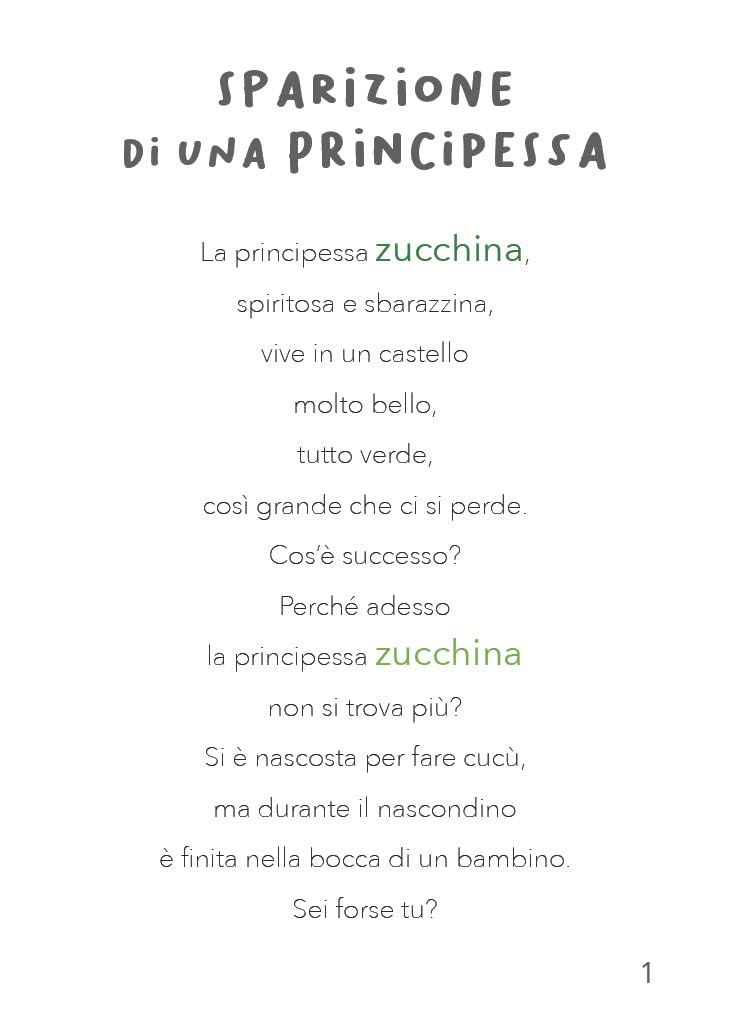 SPARIZIONE
DI UNA PRINCIPESSA

La principessa zucchina,
spiritosa e sbarazzina,
vive in un castello
molto bello,
tutto verde,
così grande che ci si perde.
Cos'è successo?
Perché adesso
la principessa zucchina
non si trova più?
Si è nascosta per fare cucù,
ma durante il nascondino
è finita nella bocca di un bambino.
Sei forse tu?

1